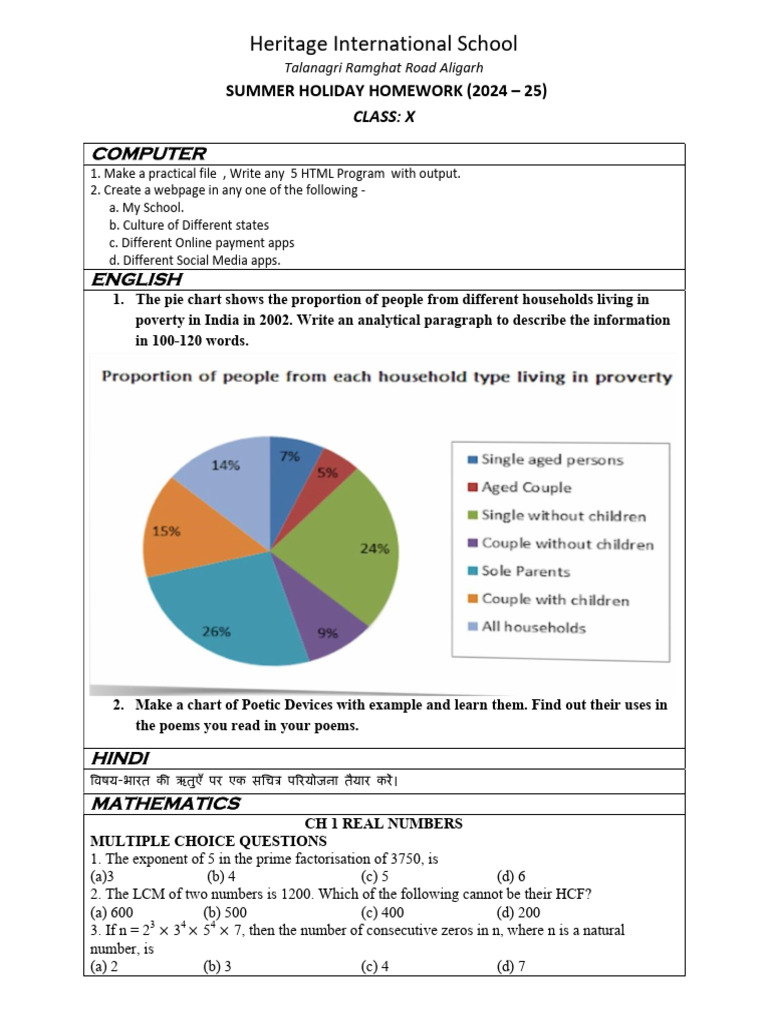 Heritage International School

Talanagri Ramghat Road Aligarh

SUMMER HOLIDAY HOMEWORK (2024 – 25)

CLASS: X

COMPUTER

1. Make a practical file , Write any 5 HTML Program with output.
2. Create a webpage in any one of the following -
a. My School.
b. Culture of Different states
c. Different Online payment apps
d. Different Social Media apps.

ENGLISH

1. The pie chart shows the proportion of people from different households living in poverty in India in 2002. Write an analytical paragraph to describe the information in 100-120 words.

Proportion of people from each household type living in proverty

7%
5%
24%
9%
26%
15%
14%

Single aged persons
Aged Couple
Single without children
Couple without children
Sole Parents
Couple with children
All households

2. Make a chart of Poetic Devices with example and learn them. Find out their uses in the poems you read in your poems.

HINDI

विषय-भारत की ऋतुएँ पर एक सचित्र परियोजना तैयार करें।

MATHEMATICS

CH 1 REAL NUMBERS

MULTIPLE CHOICE QUESTIONS

1. The exponent of 5 in the prime factorisation of 3750, is
(a)3 (b) 4 (c) 5 (d) 6

2. The LCM of two numbers is 1200. Which of the following cannot be their HCF?
(a) 600 (b) 500 (c) 400 (d) 200

3. If n = $2^3 \times 3^4 \times 5^4 \times 7$, then the number of consecutive zeros in n, where n is a natural number, is
(a) 2 (b) 3 (c) 4 (d) 7